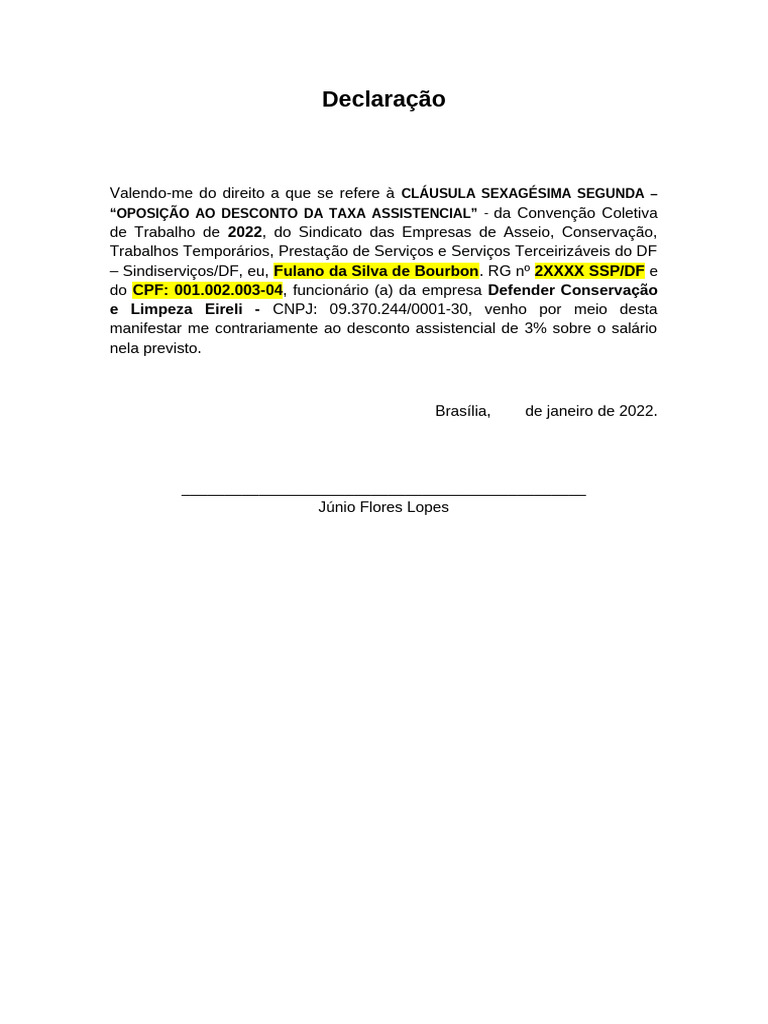 Declaração

Valendo-me do direito a que se refere à CLÁUSULA SEXAGÉSIMA SEGUNDA – “OPOSIÇÃO AO DESCONTO DA TAXA ASSISTENCIAL” - da Convenção Coletiva de Trabalho de 2022, do Sindicato das Empresas de Asseio, Conservação, Trabalhos Temporários, Prestação de Serviços e Serviços Terceirizáveis do DF – Sindiserviços/DF, eu, Fulano da Silva de Bourbon. RG nº 2XXXX SSP/DF e do CPF: 001.002.003-04, funcionário (a) da empresa Defender Conservação e Limpeza Eireli - CNPJ: 09.370.244/0001-30, venho por meio desta manifestar me contrariamente ao desconto assistencial de 3% sobre o salário nela previsto.

Brasília, de janeiro de 2022.

Júnio Flores Lopes